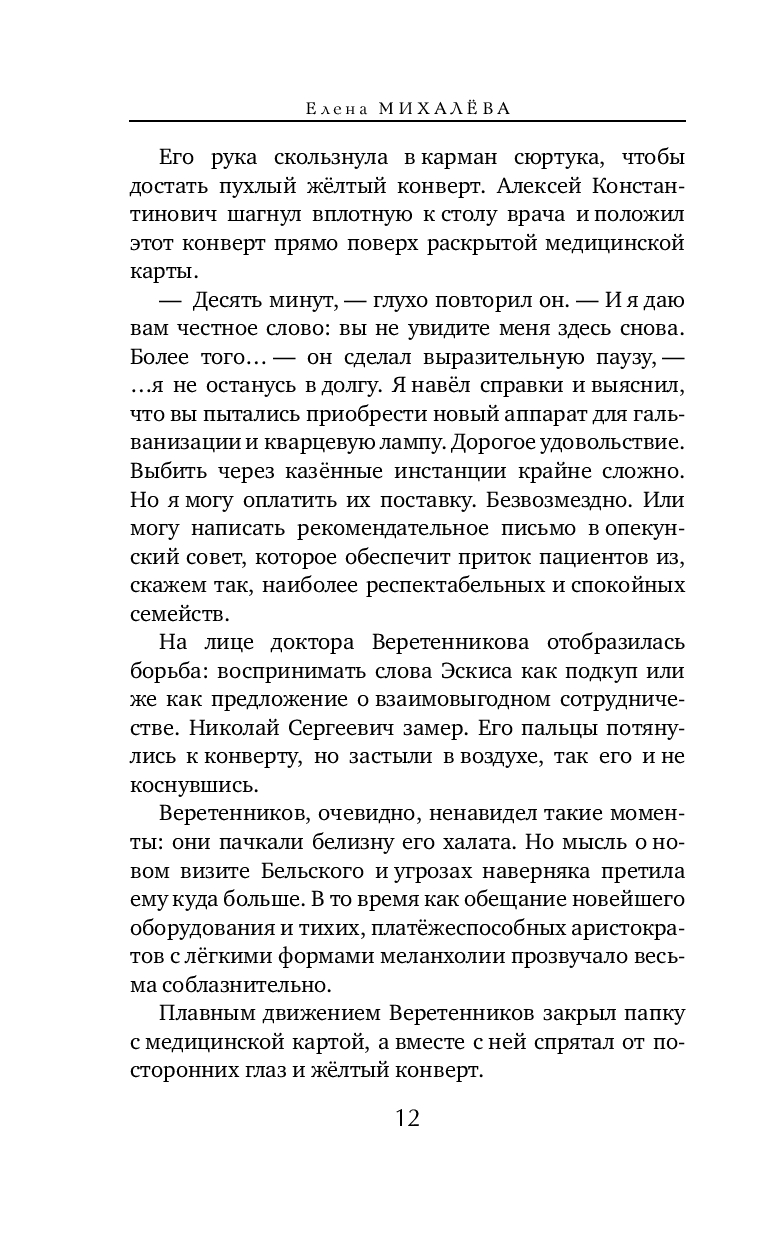 Елена МИХАЛЁВА

Его рука скользнула в карман сюртука, чтобы достать пухлый жёлтый конверт. Алексей Константинович шагнул вплотную к столу врача и положил этот конверт прямо поверх раскрытой медицинской карты.

— Десять минут, — глухо повторил он. — И я даю вам честное слово: вы не увидите меня здесь снова. Более того… — он сделал выразительную паузу, — …я не останусь в долгу. Я навёл справки и выяснил, что вы пытались приобрести новый аппарат для гальванизации и кварцевую лампу. Дорогое удовольствие. Выбить через казённые инстанции крайне сложно. Но я могу оплатить их поставку. Безвозмездно. Или могу написать рекомендательное письмо в опекунский совет, которое обеспечит приток пациентов из, скажем так, наиболее респектабельных и спокойных семейств.

На лице доктора Веретенникова отобразилась борьба: воспринимать слова Эскиса как подкуп или же как предложение о взаимовыгодном сотрудничестве. Николай Сергеевич замер. Его пальцы потянулись к конверту, но застыли в воздухе, так его и не коснувшись.

Веретенников, очевидно, ненавидел такие моменты: они пачкали белизну его халата. Но мысль о новом визите Бельского и угрозах наверняка претила ему куда больше. В то время как обещание новейшего оборудования и тихих, платёжеспособных аристократов с лёгкими формами меланхолии прозвучало весьма соблазнительно.

Плавным движением Веретенников закрыл папку с медицинской картой, а вместе с ней спрятал от посторонних глаз и жёлтый конверт.

12